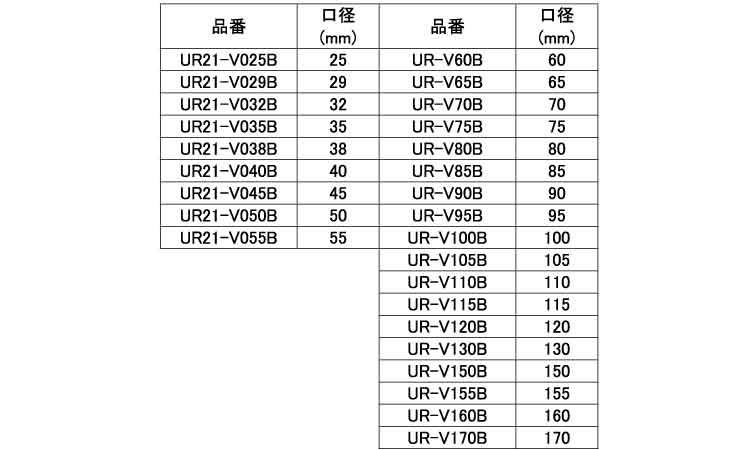 | 品番 | 口径(mm) | 品番 | 口径(mm) |
|---|---|---|---|
| UR21-V025B | 25 | UR-V60B | 60 |
| UR21-V029B | 29 | UR-V65B | 65 |
| UR21-V032B | 32 | UR-V70B | 70 |
| UR21-V035B | 35 | UR-V75B | 75 |
| UR21-V038B | 38 | UR-V80B | 80 |
| UR21-V040B | 40 | UR-V85B | 85 |
| UR21-V045B | 45 | UR-V90B | 90 |
| UR21-V050B | 50 | UR-V95B | 95 |
| UR21-V055B | 55 | UR-V100B | 100 |
| | | UR-V105B | 105 |
| | | UR-V110B | 110 |
| | | UR-V115B | 115 |
| | | UR-V120B | 120 |
| | | UR-V130B | 130 |
| | | UR-V150B | 150 |
| | | UR-V155B | 155 |
| | | UR-V160B | 160 |
| | | UR-V170B | 170 |